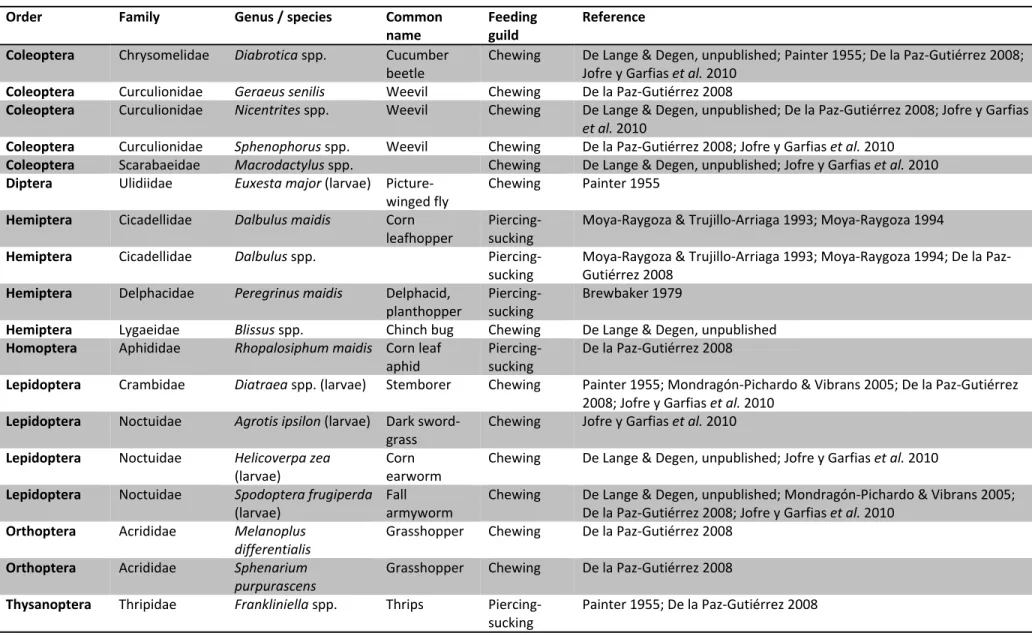 | Order | Family | Genus / species | Common name | Feeding guild | Reference |
|---|---|---|---|---|---|
| Coleoptera | Chrysomelidae | Diabrotica spp. | Cucumber beetle | Chewing | De Lange & Degen, unpublished; Painter 1955; De la Paz-Gutiérrez 2008; Jofre y Garfias et al. 2010 |
| Coleoptera | Curculionidae | Geraeus senilis | Weevil | Chewing | De la Paz-Gutiérrez 2008 |
| Coleoptera | Curculionidae | Nicentrites spp. | Weevil | Chewing | De Lange & Degen, unpublished; De la Paz-Gutiérrez 2008; Jofre y Garfias et al. 2010 |
| Coleoptera | Curculionidae | Sphenophorus spp. | Weevil | Chewing | De la Paz-Gutiérrez 2008; Jofre y Garfias et al. 2010 |
| Coleoptera | Scarabaeidae | Macrodactylus spp. | | Chewing | De Lange & Degen, unpublished; Jofre y Garfias et al. 2010 |
| Diptera | Ulidiidae | Euxesta major (larvae) | Picture-winged fly | Chewing | Painter 1955 |
| Hemiptera | Cicadellidae | Dalbulus maidis | Corn leafhopper | Piercing-sucking | Moya-Raygoza & Trujillo-Arriaga 1993; Moya-Raygoza 1994 |
| Hemiptera | Cicadellidae | Dalbulus spp. | | Piercing-sucking | Moya-Raygoza & Trujillo-Arriaga 1993; Moya-Raygoza 1994; De la Paz-Gutiérrez 2008 |
| Hemiptera | Delphacidae | Peregrinus maidis | Delphacid, planthopper | Piercing-sucking | Brewbaker 1979 |
| Hemiptera | Lygaeidae | Blissus spp. | Chinch bug | Chewing | De Lange & Degen, unpublished |
| Homoptera | Aphididae | Rhopalosiphum maidis | Corn leaf aphid | Piercing-sucking | De la Paz-Gutiérrez 2008 |
| Lepidoptera | Crambidae | Diatraea spp. (larvae) | Stemborer | Chewing | Painter 1955; Mondragón-Pichardo & Vibrans 2005; De la Paz-Gutiérrez 2008; Jofre y Garfias et al. 2010 |
| Lepidoptera | Noctuidae | Agrotis ipsilon (larvae) | Dark sword-grass | Chewing | Jofre y Garfias et al. 2010 |
| Lepidoptera | Noctuidae | Helicoverpa zea (larvae) | Corn earworm | Chewing | De Lange & Degen, unpublished; Jofre y Garfias et al. 2010 |
| Lepidoptera | Noctuidae | Spodoptera frugiperda (larvae) | Fall armyworm | Chewing | De Lange & Degen, unpublished; Mondragón-Pichardo & Vibrans 2005; De la Paz-Gutiérrez 2008; Jofre y Garfias et al. 2010 |
| Orthoptera | Acrididae | Melanoplus differentialis | Grasshopper | Chewing | De la Paz-Gutiérrez 2008 |
| Orthoptera | Acrididae | Sphenarium purpurascens | Grasshopper | Chewing | De la Paz-Gutiérrez 2008 |
| Thysanoptera | Thripidae | Frankliniella spp. | Thrips | Piercing-sucking | Painter 1955; De la Paz-Gutiérrez 2008 |